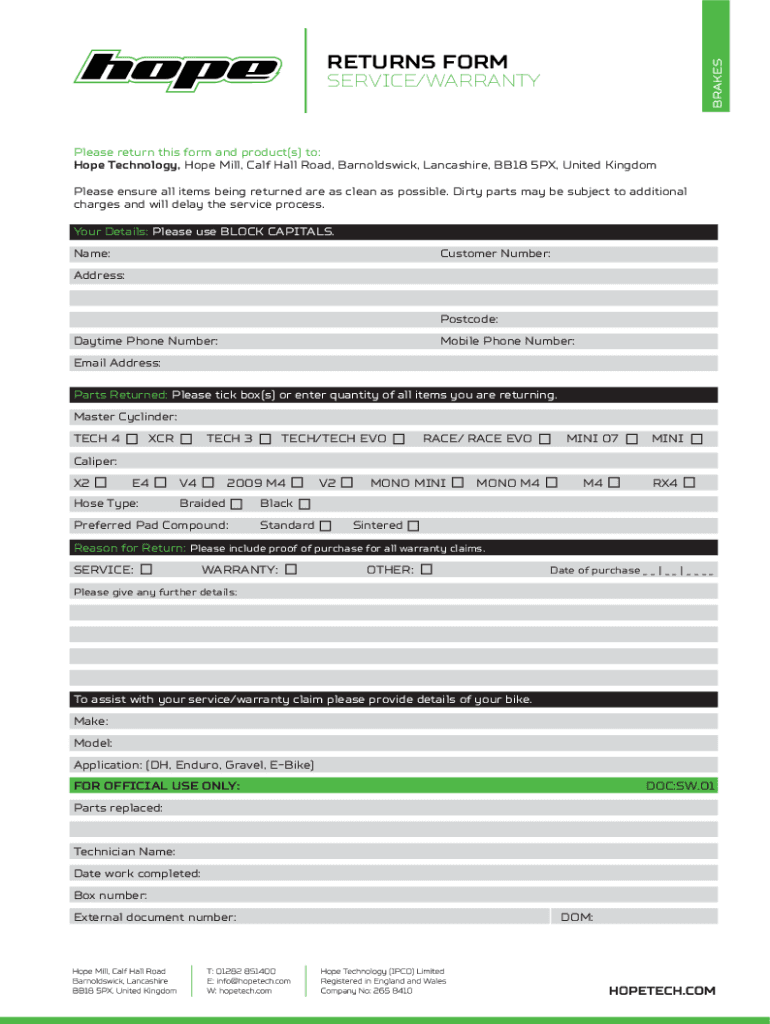 hope

RETURNS FORM
SERVICE/WARRANTY

BRAKES

Please return this form and product(s) to:
**Hope Technology,** Hope Mill, Calf Hall Road, Barnoldswick, Lancashire, BB18 5PX, United Kingdom

Please ensure all items being returned are as clean as possible. Dirty parts may be subject to additional charges and will delay the service process.

Your Details: Please use BLOCK CAPITALS.

Name: Customer Number:

Address:

Postcode:

Daytime Phone Number: Mobile Phone Number:

Email Address:

Parts Returned: Please tick box(s) or enter quantity of all items you are returning.

Master Cyclinder:

TECH 4 ☐ XCR ☐ TECH 3 ☐ TECH/TECH EVO ☐ RACE/ RACE EVO ☐ MINI 07 ☐ MINI ☐

Caliper:

X2 ☐ E4 ☐ V4 ☐ 2009 M4 ☐ V2 ☐ MONO MINI ☐ MONO M4 ☐ M4 ☐ RX4 ☐

Hose Type: Braided ☐ Black ☐

Preferred Pad Compound: Standard ☐ Sintered ☐

Reason for Return: Please include proof of purchase for all warranty claims.

SERVICE: ☐ WARRANTY: ☐ OTHER: ☐ Date of purchase _ _ | _ _ | _ _ _ _

Please give any further details:

To assist with your service/warranty claim please provide details of your bike.

Make:

Model:

Application: (DH, Enduro, Gravel, E-Bike)

FOR OFFICIAL USE ONLY: DOC:SW.01

Parts replaced:

Technician Name:

Date work completed:

Box number:

External document number: DOM:

Hope Mill, Calf Hall Road
Barnoldswick, Lancashire
BB18 5PX, United Kingdom

T: 01282 851400
E: info@hopetech.com
W: hopetech.com

Hope Technology (IPCO) Limited
Registered in England and Wales
Company No: 265 8410

HOPETECH.COM